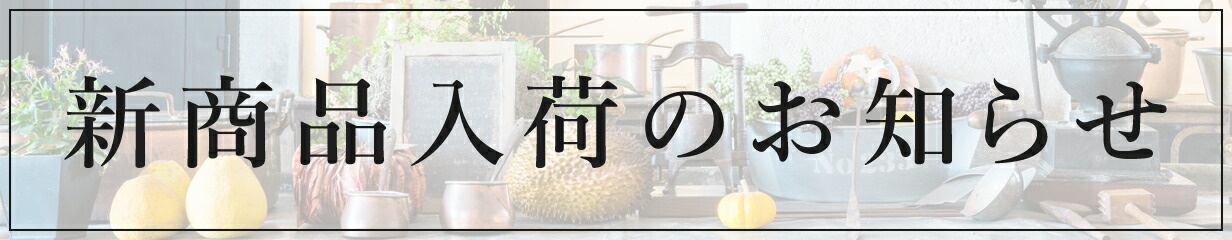 新商品入荷のお知らせ